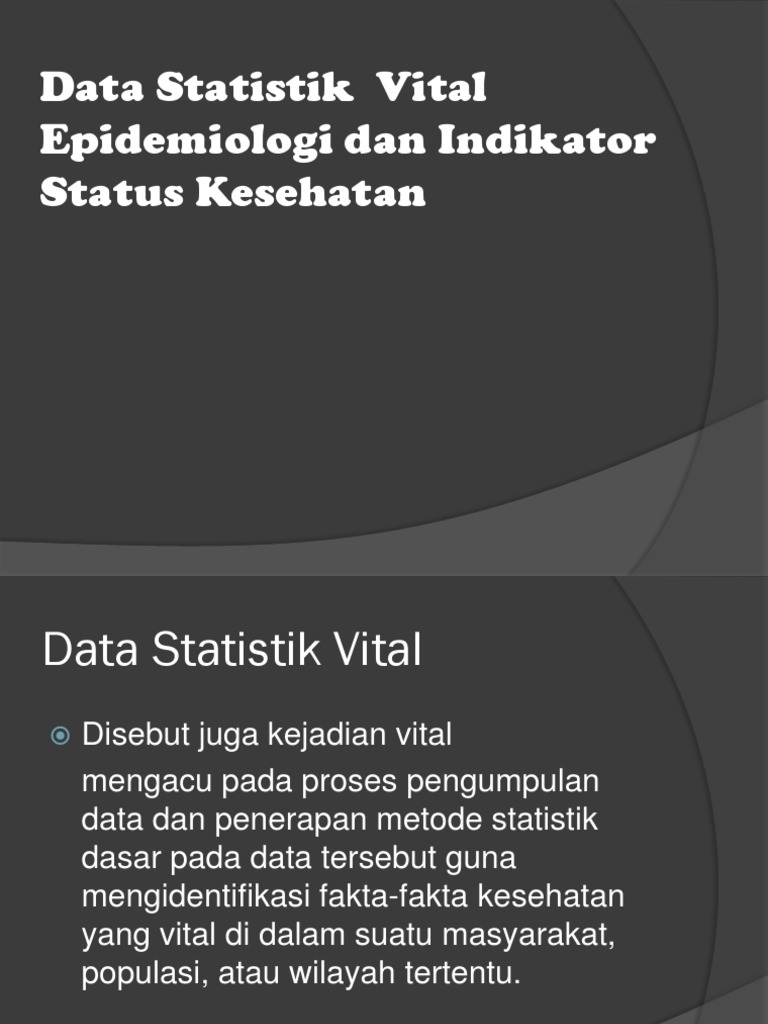 Data Statistik Vital Epidemiologi dan Indikator Status Kesehatan

Data Statistik Vital

Disebut juga kejadian vital

mengacu pada proses pengumpulan data dan penerapan metode statistik dasar pada data tersebut guna mengidentifikasi fakta-fakta kesehatan yang vital di dalam suatu masyarakat, populasi, atau wilayah tertentu.